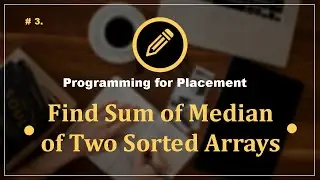 # 3.

Programming for Placement

Find Sum of Median of Two Sorted Arrays